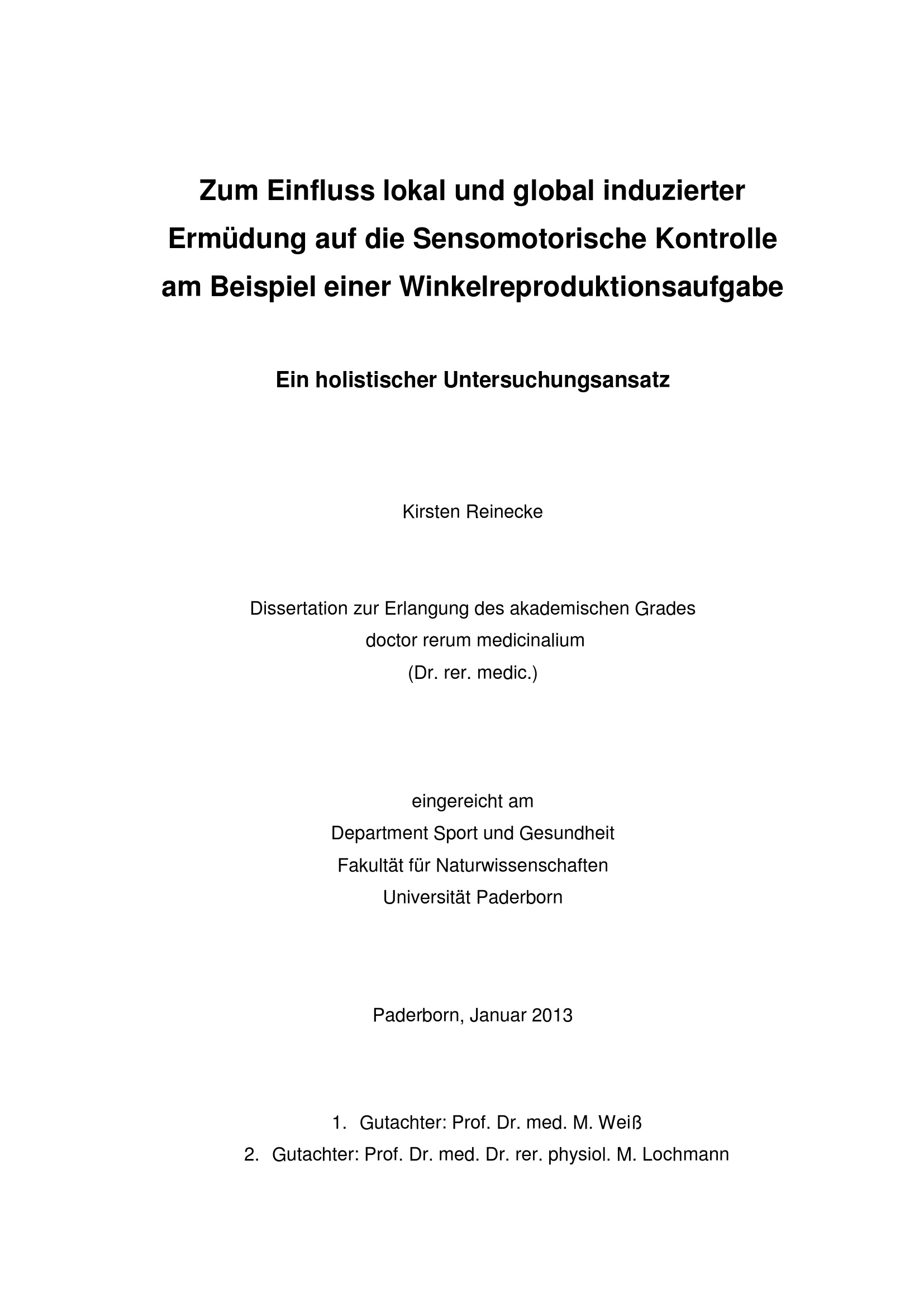 Zum Einfluss lokal und global induzierter Ermüdung auf die Sensomotorische Kontrolle am Beispiel einer Winkelreproduktionsaufgabe

Ein holistischer Untersuchungsansatz

Kirsten Reinecke

Dissertation zur Erlangung des akademischen Grades
doctor rerum medicinalium
(Dr. rer. medic.)

eingereicht am
Department Sport und Gesundheit
Fakultät für Naturwissenschaften
Universität Paderborn

Paderborn, Januar 2013

1. Gutachter: Prof. Dr. med. M. Weiß
2. Gutachter: Prof. Dr. med. Dr. rer. physiol. M. Lochmann